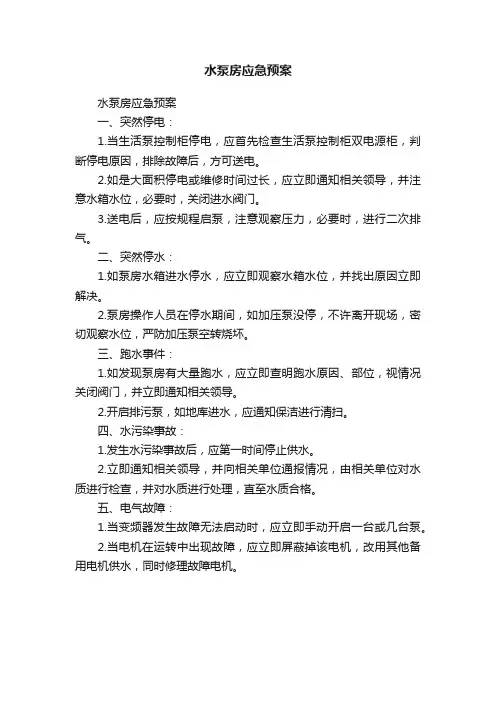 水泵房应急预案

水泵房应急预案

一、突然停电：

1.当生活泵控制柜停电，应首先检查生活泵控制柜双电源柜，判断停电原因，排除故障后，方可送电。

2.如是大面积停电或维修时间过长，应立即通知相关领导，并注意水箱水位，必要时，关闭进水阀门。

3.送电后，应按规程启泵，注意观察压力，必要时，进行二次排气。

二、突然停水：

1.如泵房水箱进水停水，应立即观察水箱水位，并找出原因立即解决。

2.泵房操作人员在停水期间，如加压泵没停，不许离开现场，密切观察水位，严防加压泵空转烧坏。

三、跑水事件：

1.如发现泵房有大量跑水，应立即查明跑水原因、部位，视情况关闭阀门，并立即通知相关领导。

2.开启排污泵，如地库进水，应通知保洁进行清扫。

四、水污染事故：

1.发生水污染事故后，应第一时间停止供水。

2.立即通知相关领导，并向相关单位通报情况，由相关单位对水质进行检查，并对水质进行处理，直至水质合格。

五、电气故障：

1.当变频器发生故障无法启动时，应立即手动开启一台或几台泵。

2.当电机在运转中出现故障，应立即屏蔽掉该电机，改用其他备用电机供水，同时修理故障电机。